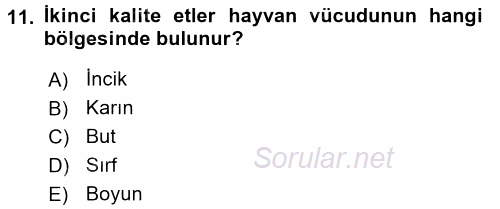 11. İkinci kalite etler hayvan vücudunun hangi bölgesinde bulunur?

A) İncik
B) Karın
C) But
D) Sırf
E) Boyun

Sorular.net